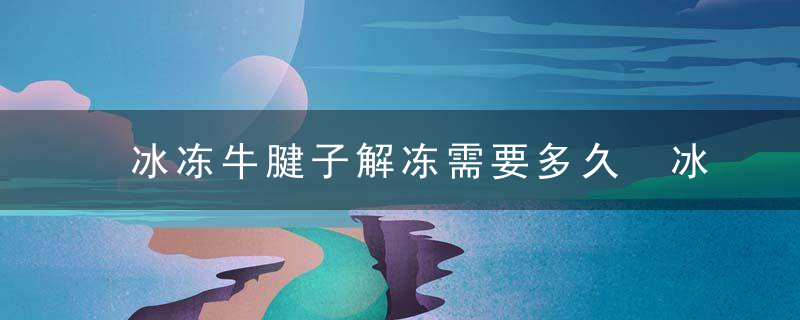 冰冻牛腱子解冻需要多久 冰